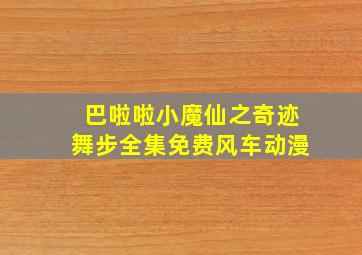 巴啦啦小魔仙之奇迹舞步全集免费风车动漫